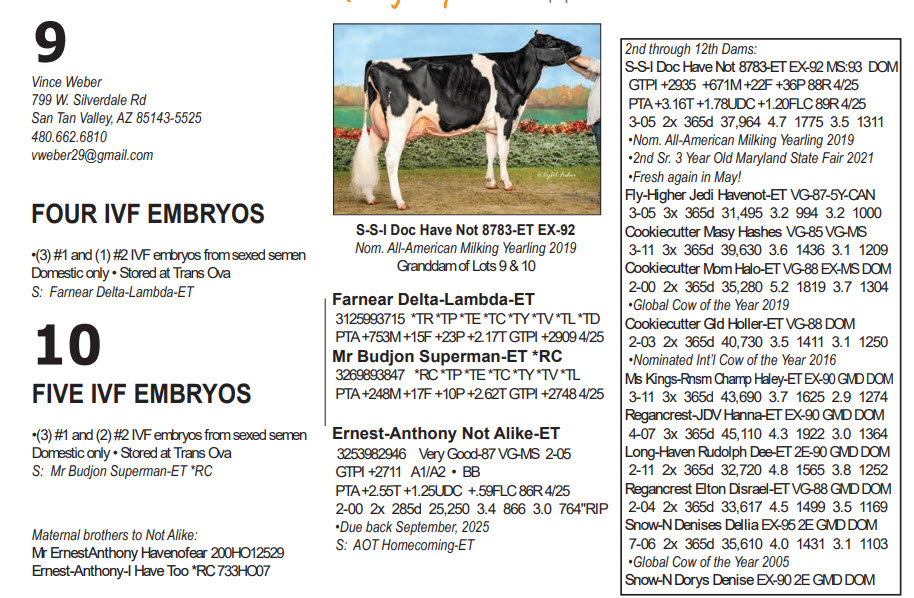 9

Vince Weber
799 W. Silverdale Rd
San Tan Valley, AZ 85143-5525
480.662.6810
vweber29@gmail.com

FOUR IVF EMBRYOS

•(3) #1 and (1) #2 IVF embryos from sexed semen
Domestic only • Stored at Trans Ova
S: Farnear Delta-Lambda-ET

10

FIVE IVF EMBRYOS

•(3) #1 and (2) #2 IVF embryos from sexed semen
Domestic only • Stored at Trans Ova
S: Mr Budjon Superman-ET *RC

Maternal brothers to Not Alike:
Mr ErnestAnthony Havenofear 200HO12529
Ernest-Anthony-I Have Too *RC 733HO07

S-S-I Doc Have Not 8783-ET EX-92
Nom. All-American Milking Yearling 2019
Granddam of Lots 9 & 10

Farnear Delta-Lambda-ET
3125993715 *TR *TP *TE *TC *TY *TV *TL *TD
PTA +753M +15F +23P +2.17T GTPI +2909 4/25

Mr Budjon Superman-ET *RC
3269893847 *RC *TP *TE *TC *TY *TV *TL
PTA +248M +17F +10P +2.62T GTPI +2748 4/25

Ernest-Anthony Not Alike-ET
3253982946 Very Good-87 VG-MS 2-05
GTPI +2711 A1/A2 • BB
PTA +2.55T +1.25UDC +.59FLC 86R 4/25
2-00 2x 285d 25,250 3.4 866 3.0 764"RIP
•Due back September, 2025
S: AOT Homecoming-ET

2nd through 12th Dams:
S-S-I Doc Have Not 8783-ET EX-92 MS:93 DOM
GTPI +2935 +671M +22F +36P 88R 4/25
PTA +3.16T +1.78UDC +1.20FLC 89R 4/25
3-05 2x 365d 37,964 4.7 1775 3.5 1311
•Nom. All-American Milking Yearling 2019
•2nd Sr. 3 Year Old Maryland State Fair 2021
•Fresh again in May!
Fly-Higher Jedi Havenot-ET VG-87-5Y-CAN
3-05 3x 365d 31,495 3.2 994 3.2 1000
Cookiecutter Masy Hashes VG-85 VG-MS
3-11 3x 365d 39,630 3.6 1436 3.1 1209
Cookiecutter Mom Halo-ET VG-88 EX-MS DOM
2-00 2x 365d 35,280 5.2 1819 3.7 1304
•Global Cow of the Year 2019
Cookiecutter Gld Holler-ET VG-88 DOM
2-03 2x 365d 40,730 3.5 1411 3.1 1250
•Nominated Int'l Cow of the Year 2016
Ms Kings-Rnsm Champ Haley-ET EX-90 GMD DOM
3-11 3x 365d 43,690 3.7 1625 2.9 1274
Regancrest-JDV Hanna-ET EX-90 GMD DOM
4-07 3x 365d 45,110 4.3 1922 3.0 1364
Long-Haven Rudolph Dee-ET 2E-90 GMD DOM
2-11 2x 365d 32,720 4.8 1565 3.8 1252
Regancrest Elton Disrael-ET VG-88 GMD DOM
2-04 2x 365d 33,617 4.5 1499 3.5 1169
Snow-N Denises Dellia EX-95 2E GMD DOM
7-06 2x 365d 35,610 4.0 1431 3.1 1103
•Global Cow of the Year 2005
Snow-N Dorys Denise EX-90 2E GMD DOM